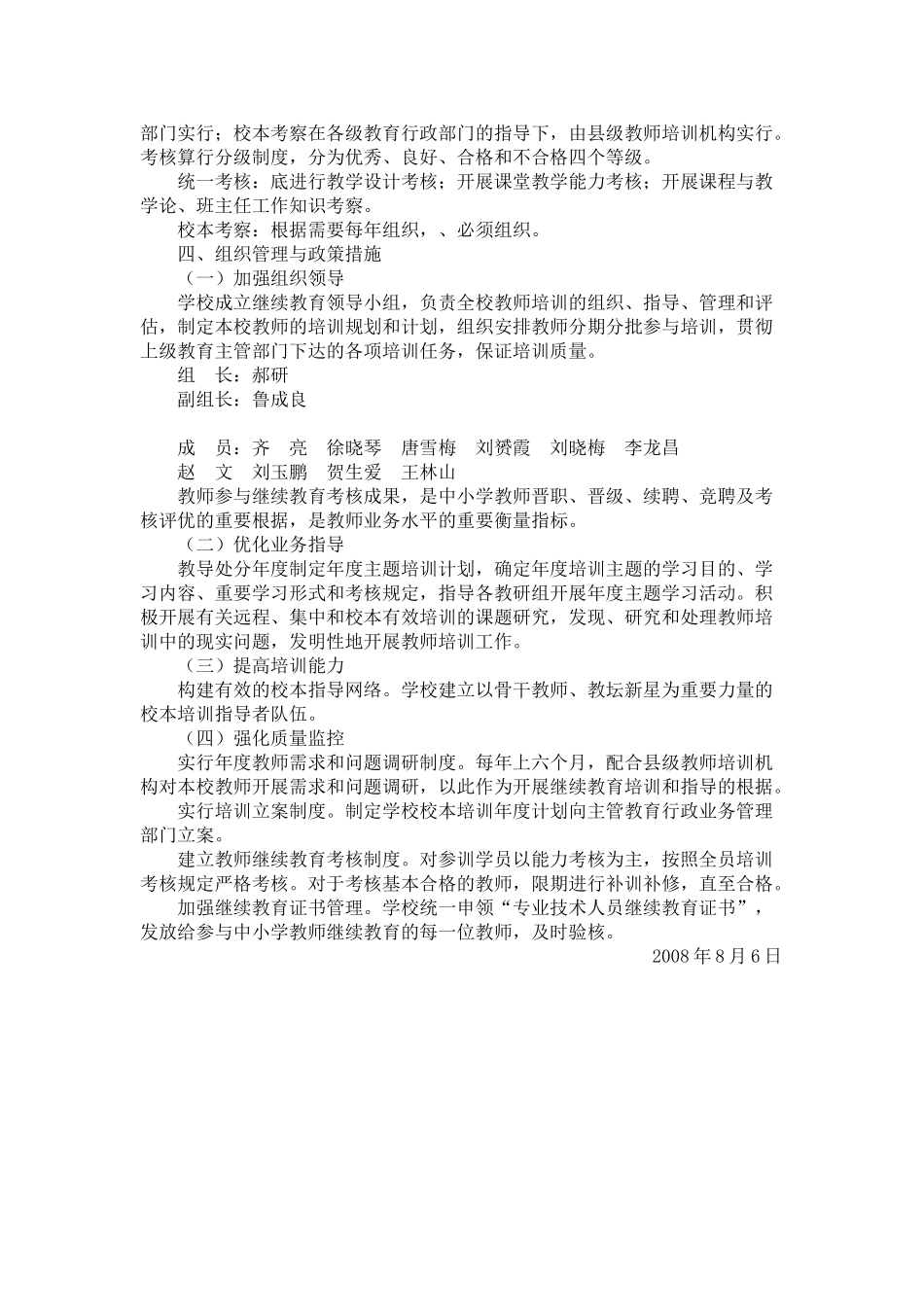 部门实行；校本考察在各级教育行政部门的指导下，由县级教师培训机构实行。考核算行分级制度，分为优秀、良好、合格和不合格四个等级。

统一考核：底进行教学设计考核；开展课堂教学能力考核；开展课程与教学论、班主任工作知识考察。

校本考察：根据需要每年组织，、必须组织。

四、组织管理与政策措施

（一）加强组织领导

学校成立继续教育领导小组，负责全校教师培训的组织、指导、管理和评估，制定本校教师的培训规划和计划，组织安排教师分期分批参与培训，贯彻上级教育主管部门下达的各项培训任务，保证培训质量。

组　长：郝研

副组长：鲁成良

成　员：齐　亮　徐晓琴　唐雪梅　刘赟霞　刘晓梅　李龙昌

赵　文　刘玉鹏　贺生爱　王林山

教师参与继续教育考核成果，是中小学教师晋职、晋级、续聘、竞聘及考核评优的重要根据，是教师业务水平的重要衡量指标。

（二）优化业务指导

教导处分年度制定年度主题培训计划，确定年度培训主题的学习目的、学习内容、重要学习形式和考核规定，指导各教研组开展年度主题学习活动。积极开展有关远程、集中和校本有效培训的课题研究，发现、研究和处理教师培训中的现实问题，发明性地开展教师培训工作。

（三）提高培训能力

构建有效的校本指导网络。学校建立以骨干教师、教坛新星为重要力量的校本培训指导者队伍。

（四）强化质量监控

实行年度教师需求和问题调研制度。每年上六个月，配合县级教师培训机构对本校教师开展需求和问题调研，以此作为开展继续教育培训和指导的根据。

实行培训立案制度。制定学校校本培训年度计划向主管教育行政业务管理部门立案。

建立教师继续教育考核制度。对参训学员以能力考核为主，按照全员培训考核规定严格考核。对于考核基本合格的教师，限期进行补训补修，直至合格。

加强继续教育证书管理。学校统一申领“专业技术人员继续教育证书”，发放给参与中小学教师继续教育的每一位教师，及时验核。

2008 年 8 月 6 日